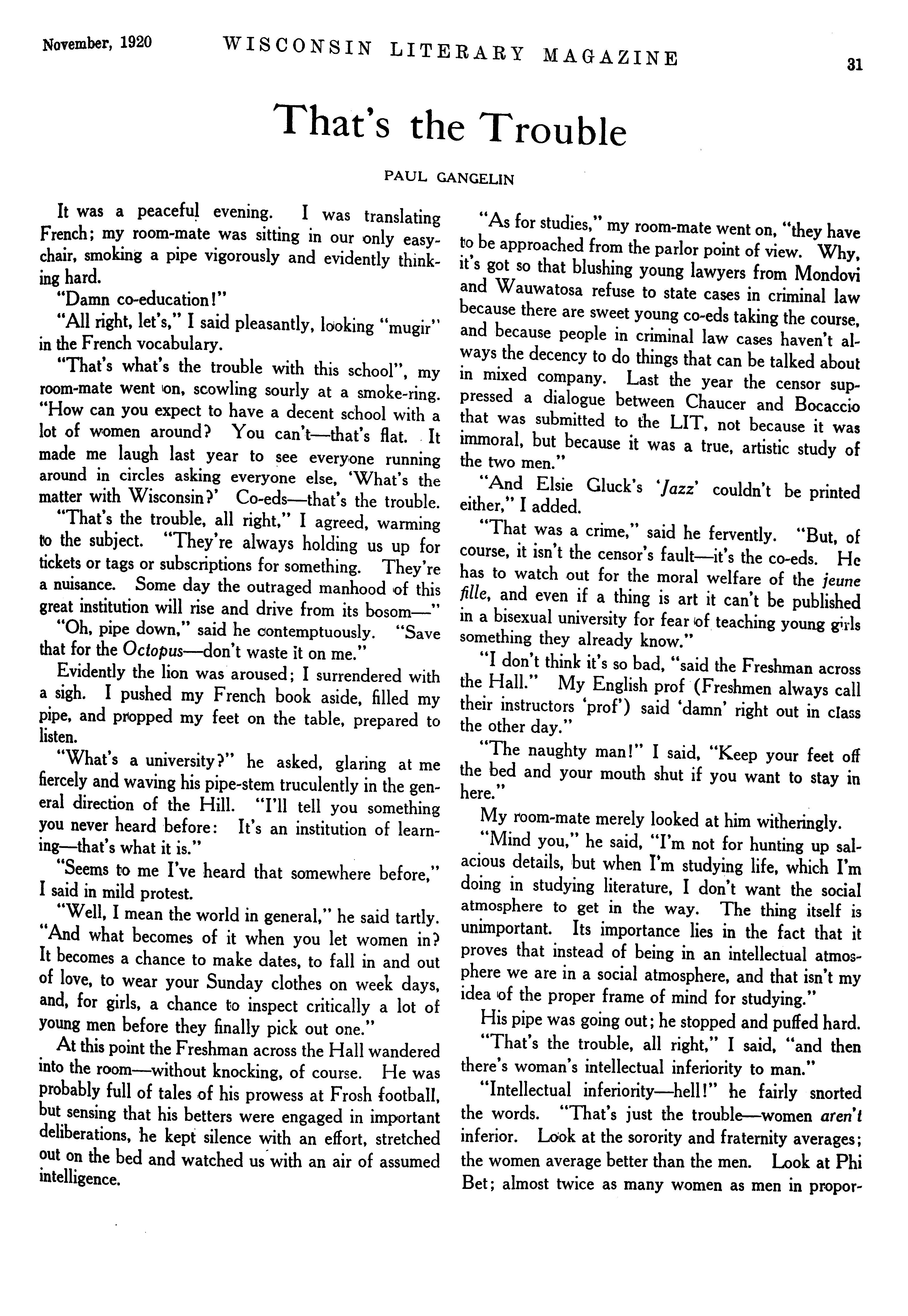 November, 1920 WISCONSIN LITERARY MAGAZINE 31

That's the Trouble

PAUL GANGELIN

It was a peaceful evening. I was translating French; my room-mate was sitting in our only easy-chair, smoking a pipe vigorously and evidently thinking hard.

"Damn co-education!"

"All right, let's," I said pleasantly, looking "mugir" in the French vocabulary.

"That's what's the trouble with this school", my room-mate went on, scowling sourly at a smoke-ring. "How can you expect to have a decent school with a lot of women around? You can't—that's flat. It made me laugh last year to see everyone running around in circles asking everyone else, 'What's the matter with Wisconsin?' Co-eds—that's the trouble.

"That's the trouble, all right," I agreed, warming to the subject. "They're always holding us up for tickets or tags or subscriptions for something. They're a nuisance. Some day the outraged manhood of this great institution will rise and drive from its bosom—"

"Oh, pipe down," said he contemptuously. "Save that for the Octopus—don't waste it on me."

Evidently the lion was aroused; I surrendered with a sigh. I pushed my French book aside, filled my pipe, and propped my feet on the table, prepared to listen.

"What's a university?" he asked, glaring at me fiercely and waving his pipe-stem truculently in the general direction of the Hill. "I'll tell you something you never heard before: It's an institution of learning—that's what it is."

"Seems to me I've heard that somewhere before," I said in mild protest.

"Well, I mean the world in general," he said tartly. "And what becomes of it when you let women in? It becomes a chance to make dates, to fall in and out of love, to wear your Sunday clothes on week days, and, for girls, a chance to inspect critically a lot of young men before they finally pick out one."

At this point the Freshman across the Hall wandered into the room—without knocking, of course. He was probably full of tales of his prowess at Frosh football, but sensing that his betters were engaged in important deliberations, he kept silence with an effort, stretched out on the bed and watched us with an air of assumed intelligence.

"As for studies," my room-mate went on, "they have to be approached from the parlor point of view. Why, it's got so that blushing young lawyers from Mondovi and Wauwatosa refuse to state cases in criminal law because there are sweet young co-eds taking the course, and because people in criminal law cases haven't always the decency to do things that can be talked about in mixed company. Last the year the censor suppressed a dialogue between Chaucer and Bocaccio that was submitted to the LIT, not because it was immoral, but because it was a true, artistic study of the two men."

"And Elsie Gluck's 'Jazz' couldn't be printed either," I added.

"That was a crime," said he fervently. "But, of course, it isn't the censor's fault—it's the co-eds. He has to watch out for the moral welfare of the jeune fille, and even if a thing is art it can't be published in a bisexual university for fear of teaching young girls something they already know."

"I don't think it's so bad, "said the Freshman across the Hall." My English prof (Freshmen always call their instructors 'prof') said 'damn' right out in class the other day."

"The naughty man!" I said, "Keep your feet off the bed and your mouth shut if you want to stay in here."

My room-mate merely looked at him witheringly.

"Mind you," he said, "I'm not for hunting up salacious details, but when I'm studying life, which I'm doing in studying literature, I don't want the social atmosphere to get in the way. The thing itself is unimportant. Its importance lies in the fact that it proves that instead of being in an intellectual atmosphere we are in a social atmosphere, and that isn't my idea of the proper frame of mind for studying."

His pipe was going out; he stopped and puffed hard.

"That's the trouble, all right," I said, "and then there's woman's intellectual inferiority to man."

"Intellectual inferiority—hell!" he fairly snorted the words. "That's just the trouble—women aren't inferior. Look at the sorority and fraternity averages; the women average better than the men. Look at Phi Bet; almost twice as many women as men in propor-